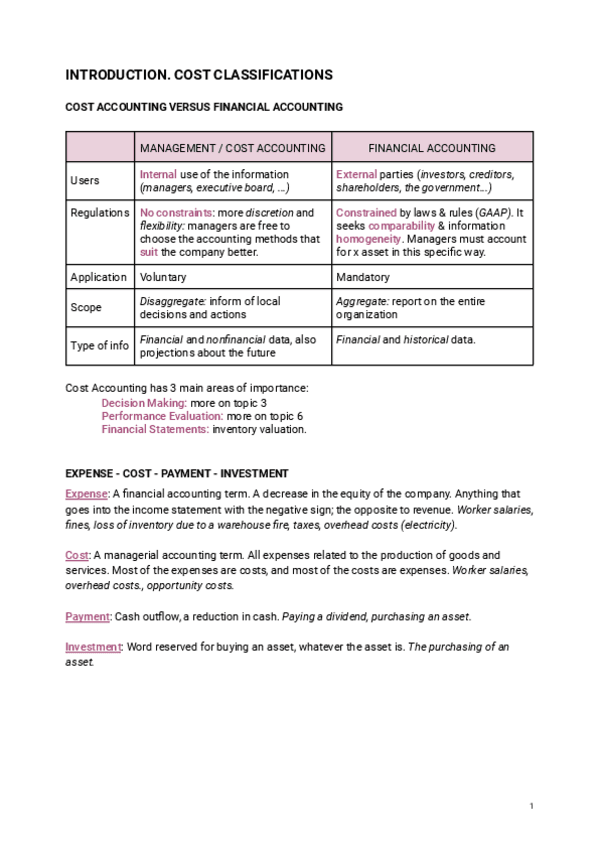 INTRODUCTION. COST CLASSIFICATIONS

COST ACCOUNTING VERSUS FINANCIAL ACCOUNTING

| | MANAGEMENT / COST ACCOUNTING | FINANCIAL ACCOUNTING |
|---|---|---|
| Users | Internal use of the information (managers, executive board, ...) | External parties (investors, creditors, shareholders, the government...) |
| Regulations | No constraints: more discretion and flexibility: managers are free to choose the accounting methods that suit the company better. | Constrained by laws & rules (GAAP). It seeks comparability & information homogeneity. Managers must account for x asset in this specific way. |
| Application | Voluntary | Mandatory |
| Scope | Disaggregate: inform of local decisions and actions | Aggregate: report on the entire organization |
| Type of info | Financial and nonfinancial data, also projections about the future | Financial and historical data. |

Cost Accounting has 3 main areas of importance:
Decision Making: more on topic 3
Performance Evaluation: more on topic 6
Financial Statements: inventory valuation.

EXPENSE - COST - PAYMENT - INVESTMENT

Expense: A financial accounting term. A decrease in the equity of the company. Anything that goes into the income statement with the negative sign; the opposite to revenue. Worker salaries, fines, loss of inventory due to a warehouse fire, taxes, overhead costs (electricity).

Cost: A managerial accounting term. All expenses related to the production of goods and services. Most of the expenses are costs, and most of the costs are expenses. Worker salaries, overhead costs., opportunity costs.

Payment: Cash outflow, a reduction in cash. Paying a dividend, purchasing an asset.

Investment: Word reserved for buying an asset, whatever the asset is. The purchasing of an asset.

1